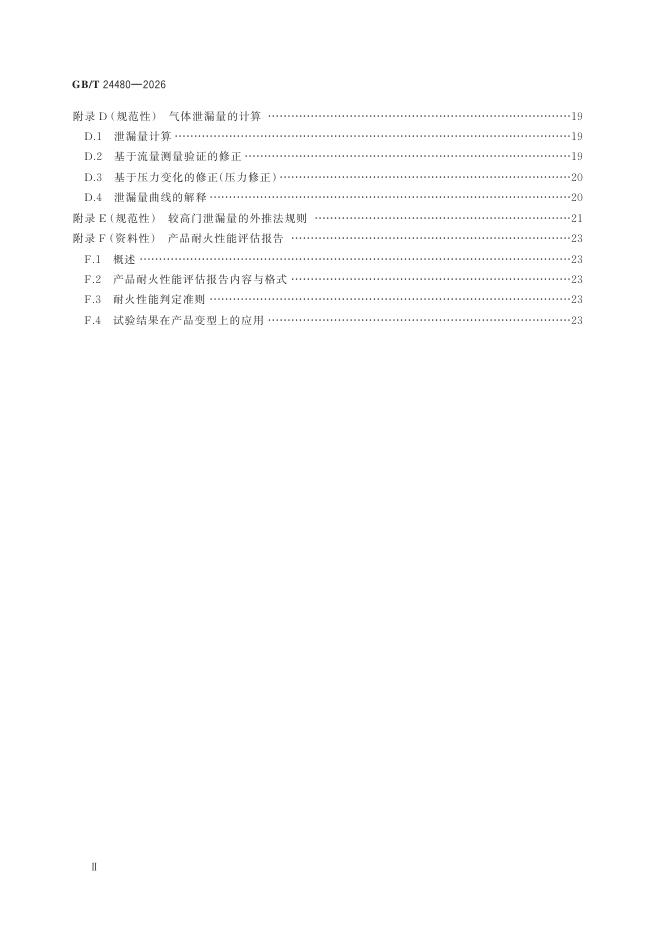 GB/T 24480—2026

附录D(规范性) 气体泄漏量的计算 19

D.1 泄漏量计算 19

D.2 基于流量测量验证的修正 19

D.3 基于压力变化的修正(压力修正) 20

D.4 泄漏量曲线的解释 20

附录E(规范性) 较高门泄漏量的外推法规则 21

附录F(资料性) 产品耐火性能评估报告 23

F.1 概述 23

F.2 产品耐火性能评估报告内容与格式 23

F.3 耐火性能判定准则 23

F.4 试验结果在产品变型上的应用 23

Ⅱ